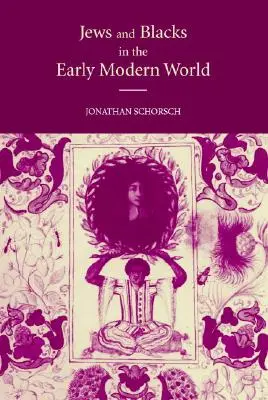 Jews and Blacks in the Early Modern World

JONATHAN SCHORSCH